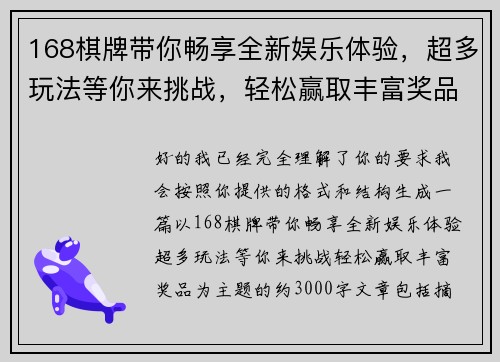 168棋牌带你畅享全新娱乐体验，超多玩法等你来挑战，轻松赢取丰富奖品

好的我已经完全理解了你的要求我会按照你提供的格式和结构生成一篇以168棋牌带你畅享全新娱乐体验超多玩法等你来挑战轻松赢取丰富奖品为主题的约3000字文章包括摘